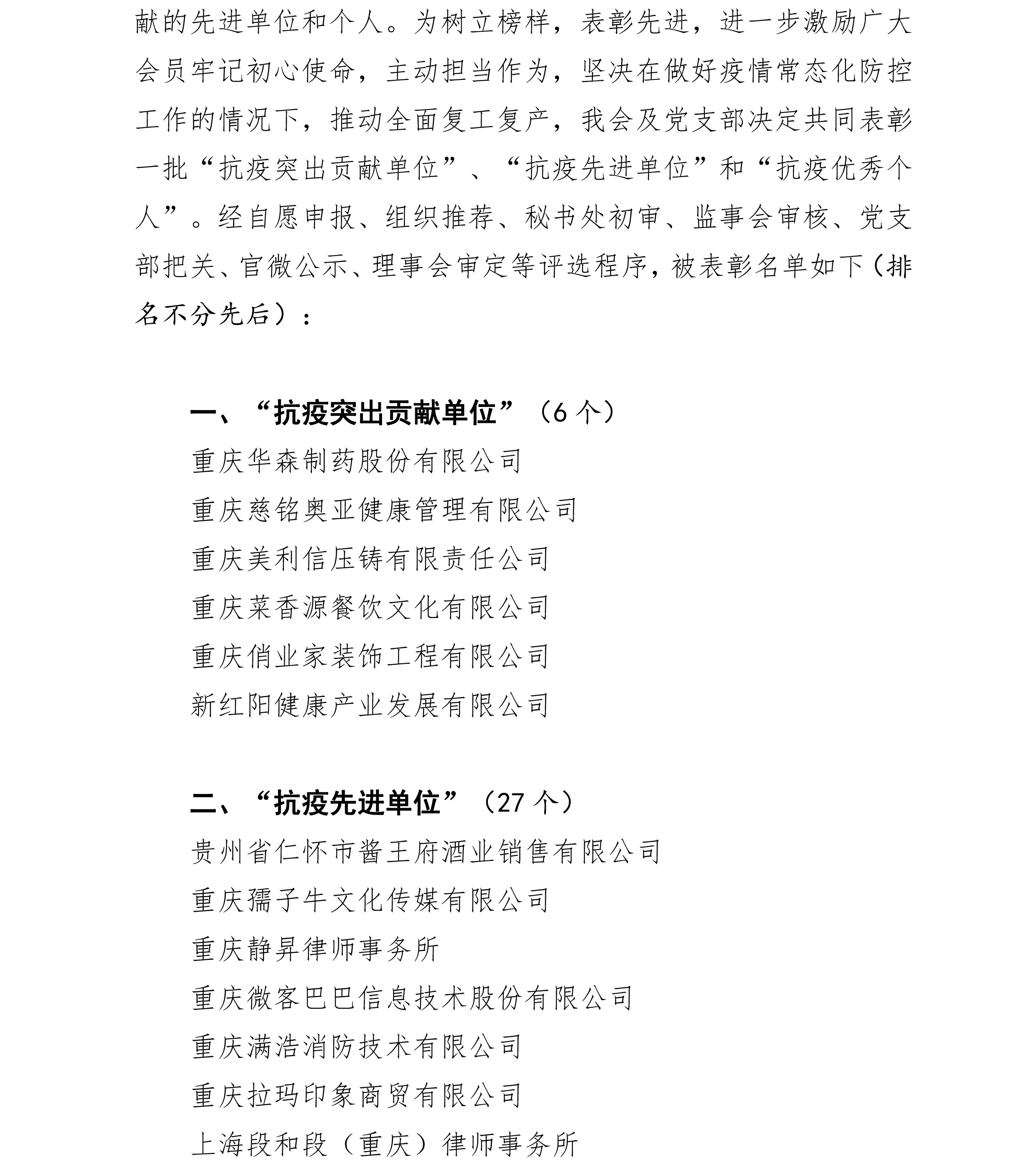 献的先进单位和个人。为树立榜样，表彰先进，进一步激励广大会员牢记初心使命，主动担当作为，坚决在做好疫情常态化防控工作的情况下，推动全面复工复产，我会及党支部决定共同表彰一批“抗疫突出贡献单位”、“抗疫先进单位”和“抗疫优秀个人”。经自愿申报、组织推荐、秘书处初审、监事会审核、党支部把关、官微公示、理事会审定等评选程序，被表彰名单如下（排名不分先后）：

一、“抗疫突出贡献单位”（6 个）

重庆华森制药股份有限公司

重庆慈铭奥亚健康管理有限公司

重庆美利信压铸有限责任公司

重庆菜香源餐饮文化有限公司

重庆俏业家装饰工程有限公司

新红阳健康产业发展有限公司

二、“抗疫先进单位”（27 个）

贵州省仁怀市酱王府酒业销售有限公司

重庆孺子牛文化传媒有限公司

重庆静昇律师事务所

重庆微客巴巴信息技术股份有限公司

重庆满浩消防技术有限公司

重庆拉玛印象商贸有限公司

上海段和段（重庆）律师事务所